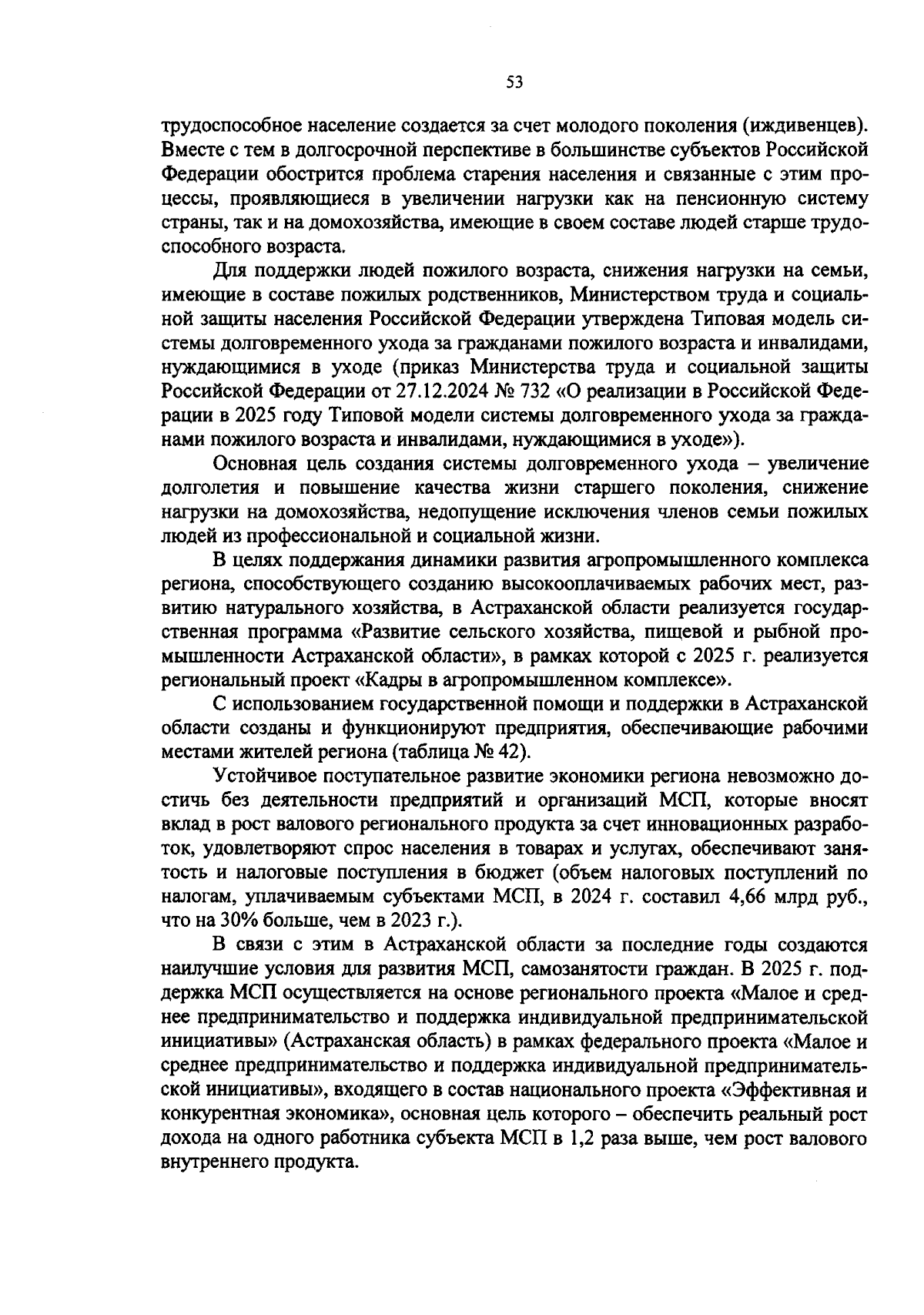 53

трудоспособное население создается за счет молодого поколения (иждивенцев). Вместе с тем в долгосрочной перспективе в большинстве субъектов Российской Федерации обострится проблема старения населения и связанные с этим процессы, проявляющиеся в увеличении нагрузки как на пенсионную систему страны, так и на домохозяйства, имеющие в своем составе людей старше трудоспособного возраста.

Для поддержки людей пожилого возраста, снижения нагрузки на семьи, имеющие в составе пожилых родственников, Министерством труда и социальной защиты населения Российской Федерации утверждена Типовая модель системы долговременного ухода за гражданами пожилого возраста и инвалидами, нуждающимися в уходе (приказ Министерства труда и социальной защиты Российской Федерации от 27.12.2024 № 732 «О реализации в Российской Федерации в 2025 году Типовой модели системы долговременного ухода за гражданами пожилого возраста и инвалидами, нуждающимися в уходе»).

Основная цель создания системы долговременного ухода – увеличение долголетия и повышение качества жизни старшего поколения, снижение нагрузки на домохозяйства, недопущение исключения членов семьи пожилых людей из профессиональной и социальной жизни.

В целях поддержания динамики развития агропромышленного комплекса региона, способствующего созданию высокооплачиваемых рабочих мест, развитию натурального хозяйства, в Астраханской области реализуется государственная программа «Развитие сельского хозяйства, пищевой и рыбной промышленности Астраханской области», в рамках которой с 2025 г. реализуется региональный проект «Кадры в агропромышленном комплексе».

С использованием государственной помощи и поддержки в Астраханской области созданы и функционируют предприятия, обеспечивающие рабочими местами жителей региона (таблица № 42).

Устойчивое поступательное развитие экономики региона невозможно достичь без деятельности предприятий и организаций МСП, которые вносят вклад в рост валового регионального продукта за счет инновационных разработок, удовлетворяют спрос населения в товарах и услугах, обеспечивают занятость и налоговые поступления в бюджет (объем налоговых поступлений по налогам, уплачиваемым субъектами МСП, в 2024 г. составил 4,66 млрд руб., что на 30% больше, чем в 2023 г.).

В связи с этим в Астраханской области за последние годы создаются наилучшие условия для развития МСП, самозанятости граждан. В 2025 г. поддержка МСП осуществляется на основе регионального проекта «Малое и среднее предпринимательство и поддержка индивидуальной предпринимательской инициативы» (Астраханская область) в рамках федерального проекта «Малое и среднее предпринимательство и поддержка индивидуальной предпринимательской инициативы», входящего в состав национального проекта «Эффективная и конкурентная экономика», основная цель которого – обеспечить реальный рост дохода на одного работника субъекта МСП в 1,2 раза выше, чем рост валового внутреннего продукта.